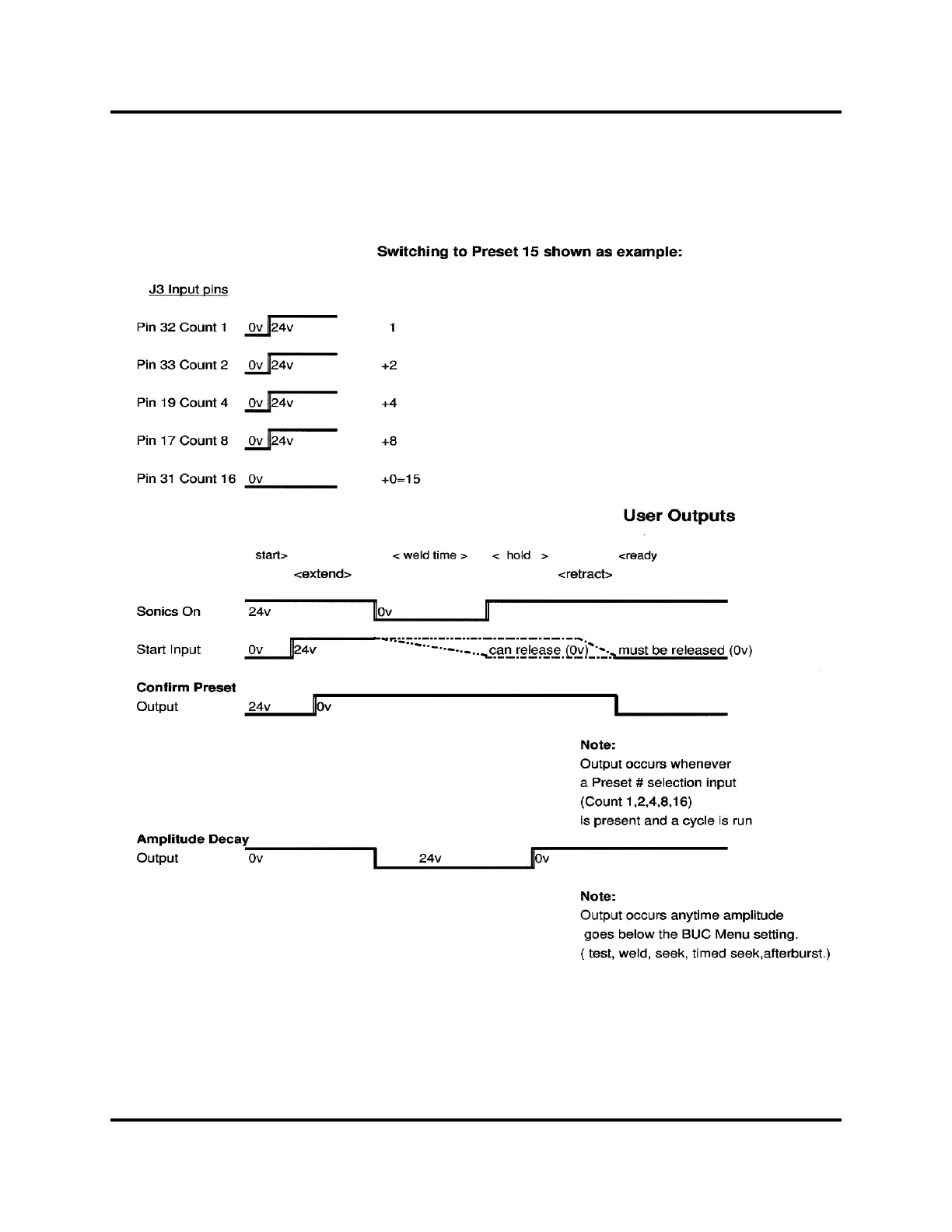 Switching to Preset 15 shown as example:

J3 Input pins

Pin 32 Count 1 0v 24v 1

Pin 33 Count 2 0v 24v +2

Pin 19 Count 4 0v 24v +4

Pin 17 Count 8 0v 24v +8

Pin 31 Count 16 0v +0=15

User Outputs

start> < weld time > < hold > <ready
<extend> <retract>

Sonics On 24v 0v

Start Input 0v 24v can release (0v) must be released (0v)

Confirm Preset
Output 24v 0v

Note:
Output occurs whenever a Preset # selection input (Count 1,2,4,8,16) is present and a cycle is run

Amplitude Decay
Output 0v 24v 0v

Note:
Output occurs anytime amplitude goes below the BUC Menu setting.
( test, weld, seek, timed seek,afterburst.)